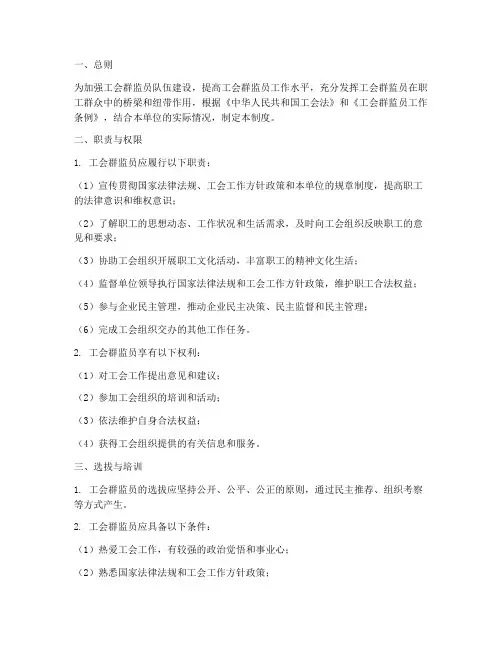 一、总则

为加强工会群监员队伍建设，提高工会群监员工作水平，充分发挥工会群监员在职工群众中的桥梁和纽带作用，根据《中华人民共和国工会法》和《工会群监员工作条例》，结合本单位的实际情况，制定本制度。

二、职责与权限

1. 工会群监员应履行以下职责：

（1）宣传贯彻国家法律法规、工会工作方针政策和本单位的规章制度，提高职工的法律意识和维权意识；

（2）了解职工的思想动态、工作状况和生活需求，及时向工会组织反映职工的意见和要求；

（3）协助工会组织开展职工文化活动，丰富职工的精神文化生活；

（4）监督单位领导执行国家法律法规和工会工作方针政策，维护职工合法权益；

（5）参与企业民主管理，推动企业民主决策、民主监督和民主管理；

（6）完成工会组织交办的其他工作任务。

2. 工会群监员享有以下权利：

（1）对工会工作提出意见和建议；

（2）参加工会组织的培训和活动；

（3）依法维护自身合法权益；

（4）获得工会组织提供的有关信息和服务。

三、选拔与培训

1. 工会群监员的选拔应坚持公开、公平、公正的原则，通过民主推荐、组织考察等方式产生。

2. 工会群监员应具备以下条件：

（1）热爱工会工作，有较强的政治觉悟和事业心；

（2）熟悉国家法律法规和工会工作方针政策；